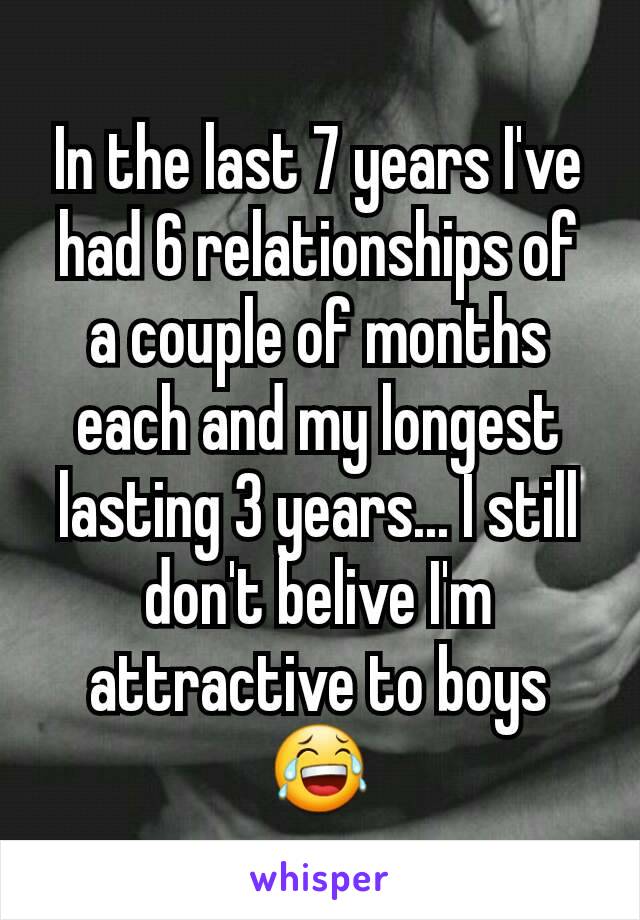 In the last 7 years I've had 6 relationships of a couple of months each and my longest lasting 3 years... I still don't belive I'm attractive to boys 😂

whisper